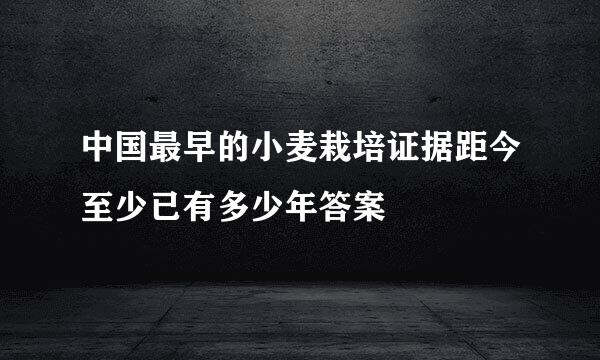 中国最早的小麦栽培证据距今至少已有多少年答案